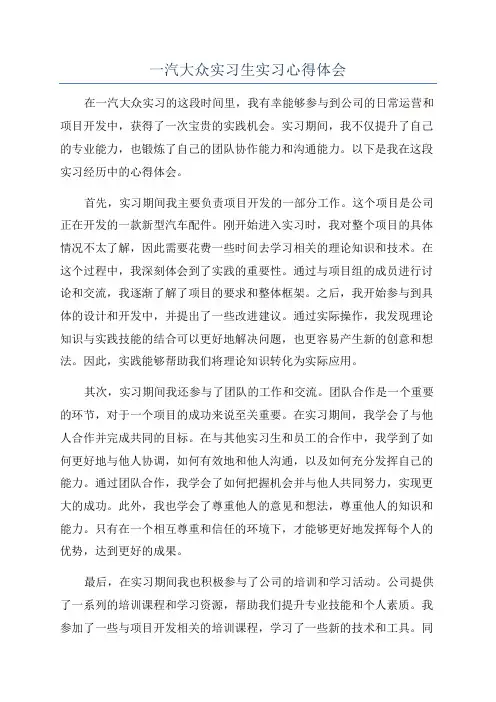 一汽大众实习生实习心得体会

在一汽大众实习的这段时间里，我有幸能够参与到公司的日常运营和项目开发中，获得了一次宝贵的实践机会。实习期间，我不仅提升了自己的专业能力，也锻炼了自己的团队协作能力和沟通能力。以下是我在这段实习经历中的心得体会。

首先，实习期间我主要负责项目开发的一部分工作。这个项目是公司正在开发的一款新型汽车配件。刚开始进入实习时，我对整个项目的具体情况不太了解，因此需要花费一些时间去学习相关的理论知识和技术。在这个过程中，我深刻体会到了实践的重要性。通过与项目组的成员进行讨论和交流，我逐渐了解了项目的要求和整体框架。之后，我开始参与到具体的设计和开发中，并提出了一些改进建议。通过实际操作，我发现理论知识与实践技能的结合可以更好地解决问题，也更容易产生新的创意和想法。因此，实践能够帮助我们将理论知识转化为实际应用。

其次，实习期间我还参与了团队的工作和交流。团队合作是一个重要的环节，对于一个项目的成功来说至关重要。在实习期间，我学会了与他人合作并完成共同的目标。在与其他实习生和员工的合作中，我学到了如何更好地与他人协调，如何有效地和他人沟通，以及如何充分发挥自己的能力。通过团队合作，我学会了如何把握机会并与他人共同努力，实现更大的成功。此外，我也学会了尊重他人的意见和想法，尊重他人的知识和能力。只有在一个相互尊重和信任的环境下，才能够更好地发挥每个人的优势，达到更好的成果。

最后，在实习期间我也积极参与了公司的培训和学习活动。公司提供了一系列的培训课程和学习资源，帮助我们提升专业技能和个人素质。我参加了一些与项目开发相关的培训课程，学习了一些新的技术和工具。同